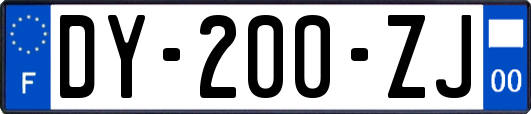 F
DY-200-ZJ
00